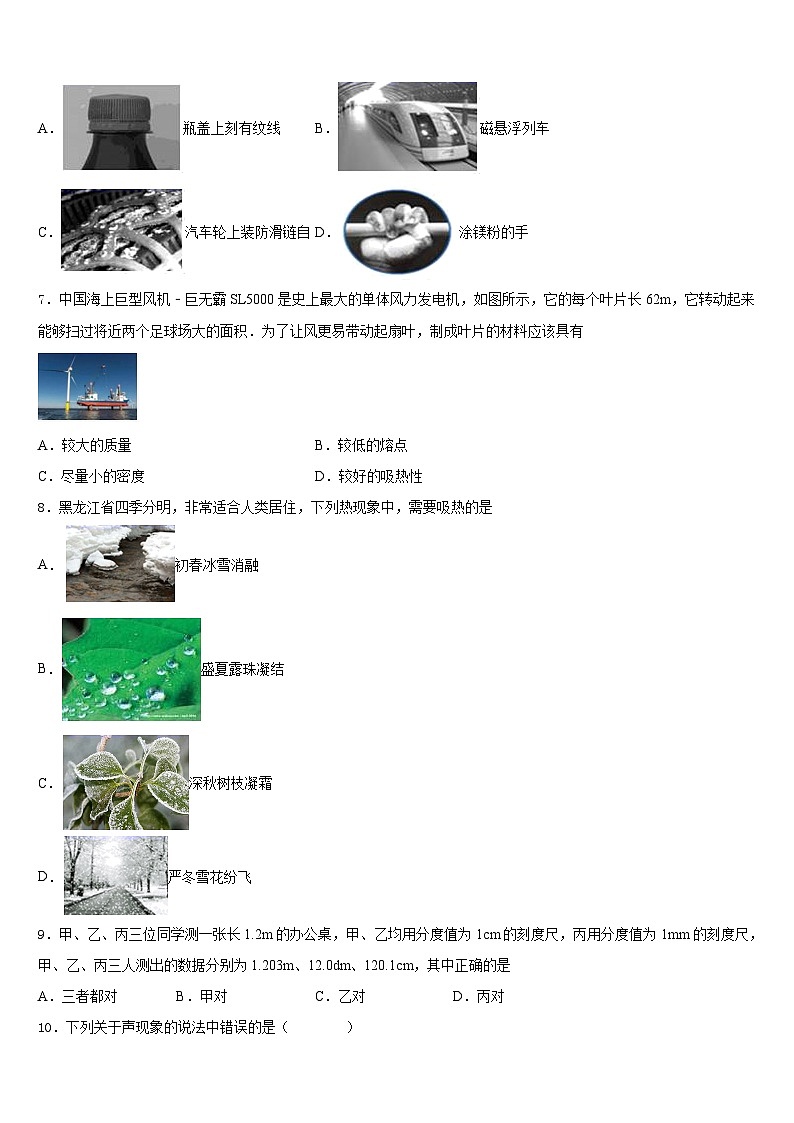 A．瓶盖上刻有纹线　B．磁悬浮列车

C．汽车轮上装防滑链自 D．涂镁粉的手

7．中国海上巨型风机－巨无霸 SL5000 是史上最大的单体风力发电机，如图所示，它的每个叶片长 62m，它转动起来能够扫过将近两个足球场大的面积．为了让风更易带动起扇叶，制成叶片的材料应该具有

A．较大的质量　　B．较低的熔点

C．尽量小的密度　　D．较好的吸热性

8．黑龙江省四季分明，非常适合人类居住，下列热现象中，需要吸热的是

A．初春冰雪消融

B．盛夏露珠凝结

C．深秋树枝凝霜

D．严冬雪花纷飞

9．甲、乙、丙三位同学测一张长 1.2m 的办公桌，甲、乙均用分度值为 1cm 的刻度尺，丙用分度值为 1mm 的刻度尺，甲、乙、丙三人测出的数据分别为 1.203m、12.0dm、120.1cm，其中正确的是

A．三者都对　B．甲对　C．乙对　D．丙对

10．下列关于声现象的说法中错误的是（　　）